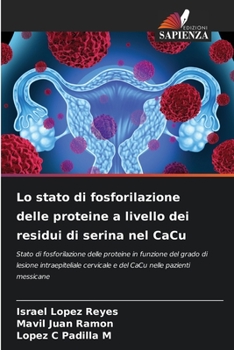 EDIZIONI
SAPIENZA

Lo stato di fosforilazione delle proteine a livello dei residui di serina nel CaCu

Stato di fosforilazione delle proteine in funzione del grado di lesione intraepiteliale cervicale e del CaCu nelle pazienti messicane

Israel Lopez Reyes
Mavil Juan Ramon
Lopez C Padilla M